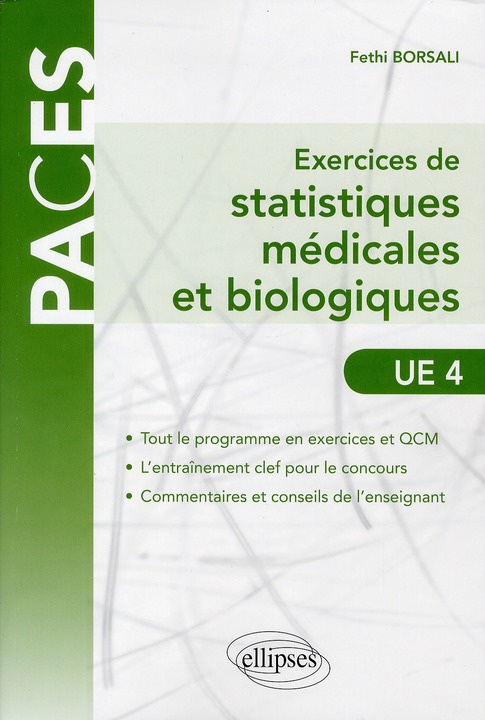 PACES

Fethi BORSALI

Exercices de statistiques médicales et biologiques

UE 4

• Tout le programme en exercices et QCM
• L'entraînement clef pour le concours
• Commentaires et conseils de l'enseignant

ellipses